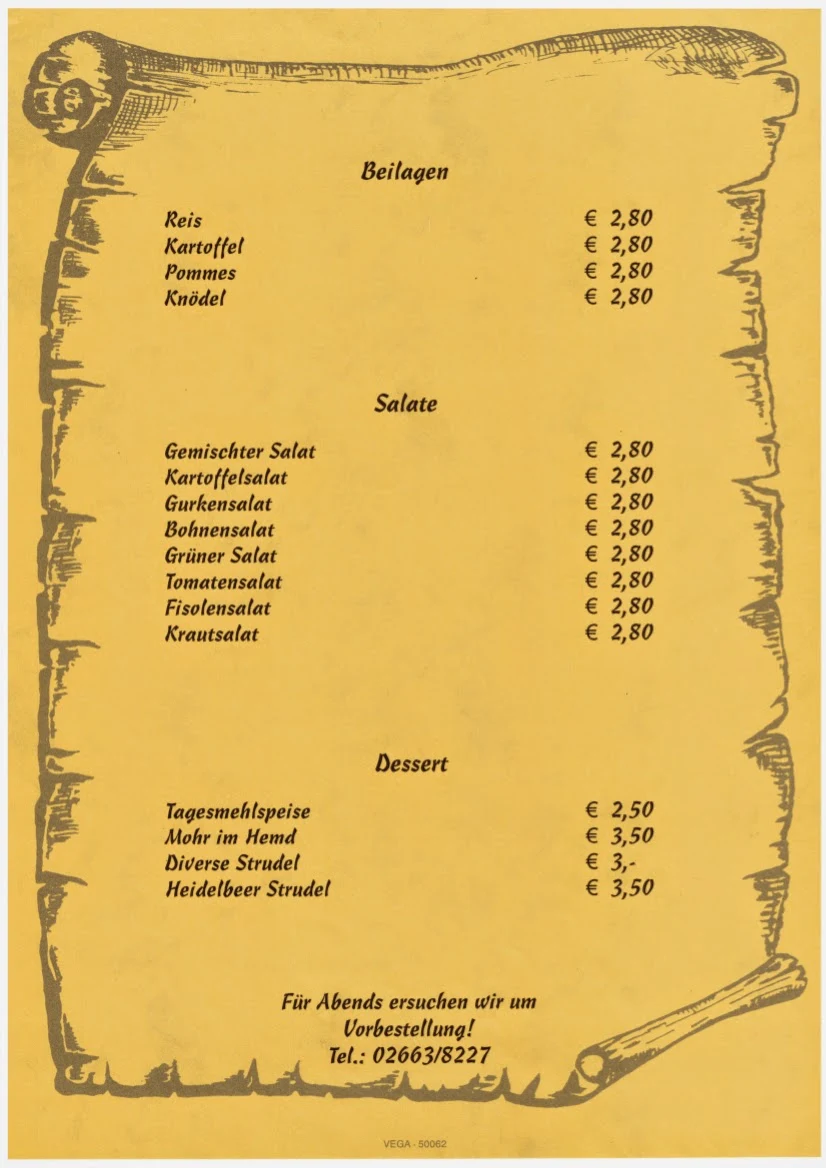 Beilagen

| | |
|---|---|
| Reis | € 2,80 |
| Kartoffel | € 2,80 |
| Pommes | € 2,80 |
| Knödel | € 2,80 |

Salate

| | |
|---|---|
| Gemischter Salat | € 2,80 |
| Kartoffelsalat | € 2,80 |
| Gurkensalat | € 2,80 |
| Bohnensalat | € 2,80 |
| Grüner Salat | € 2,80 |
| Tomatensalat | € 2,80 |
| Fisolensalat | € 2,80 |
| Krautsalat | € 2,80 |

Dessert

| | |
|---|---|
| Tagesmehlspeise | € 2,50 |
| Mohr im Hemd | € 3,50 |
| Diverse Strudel | € 3,- |
| Heidelbeer Strudel | € 3,50 |

Für Abends ersuchen wir um Vorbestellung!
Tel.: 02663/8227

VEGA · 50062